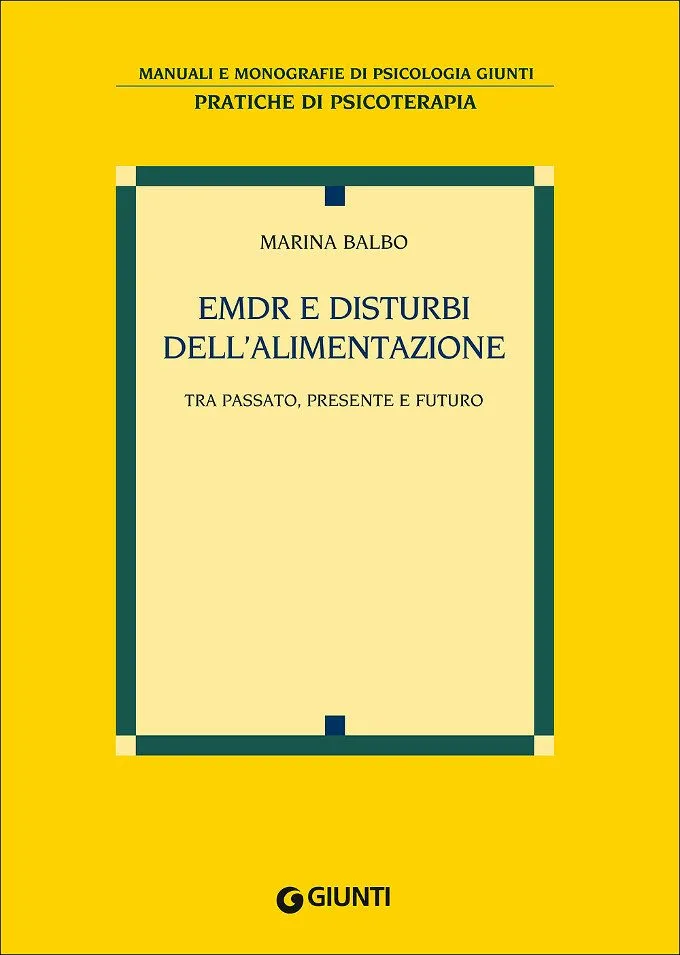 MANUALI E MONOGRAFIE DI PSICOLOGIA GIUNTI
PRATICHE DI PSICOTERAPIA

MARINA BALBO

EMDR E DISTURBI DELL'ALIMENTAZIONE

TRA PASSATO, PRESENTE E FUTURO

GIUNTI